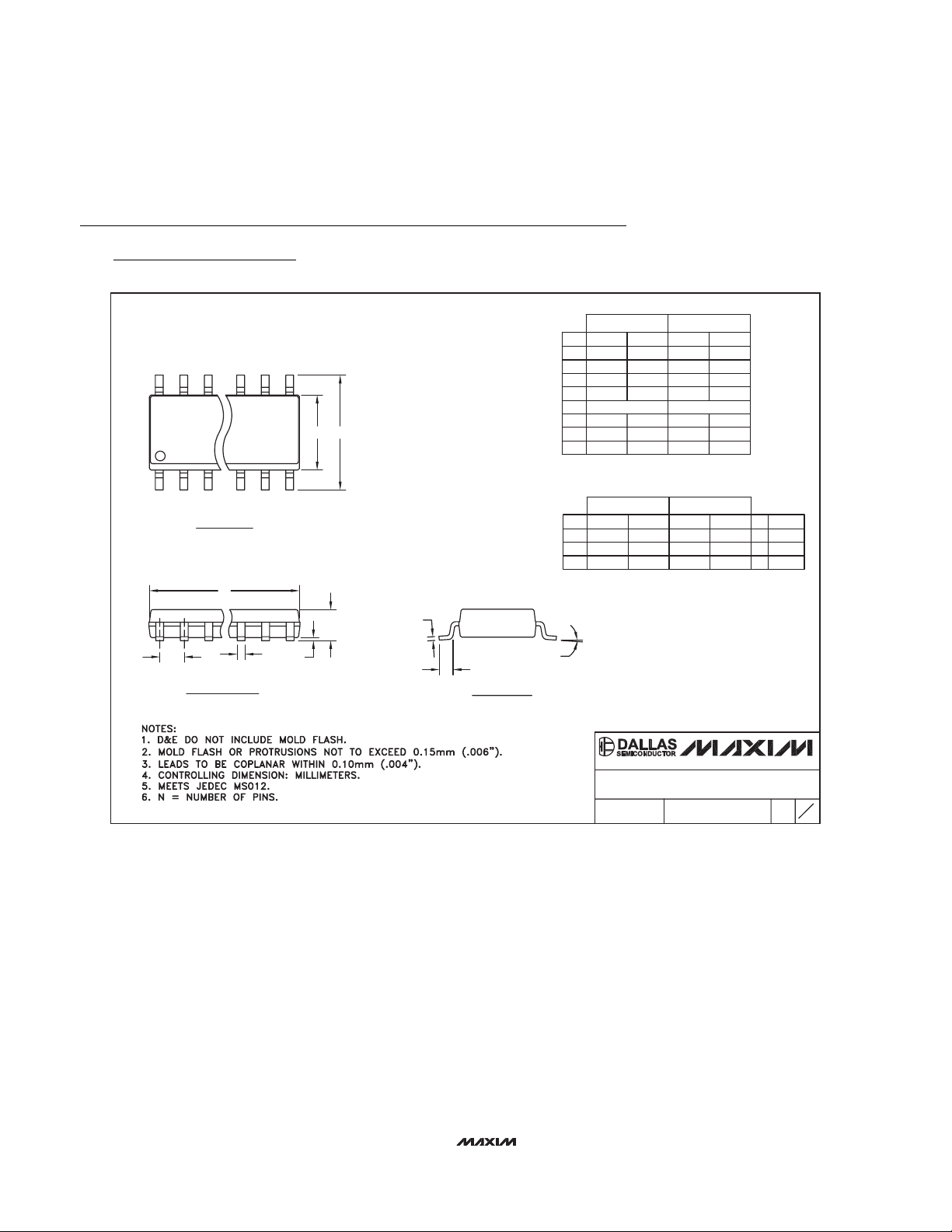 NOTES:
1. D&E DO NOT INCLUDE MOLD FLASH.
2. MOLD FLASH OR PROTRUSIONS NOT TO EXCEED 0.15mm (.006").
3. LEADS TO BE COPLANAR WITHIN 0.10mm (.004").
4. CONTROLLING DIMENSION: MILLIMETERS.
5. MEETS JEDEC MS012.
6. N = NUMBER OF PINS.

DALLAS SEMICONDUCTOR MAXIM

MAXIM